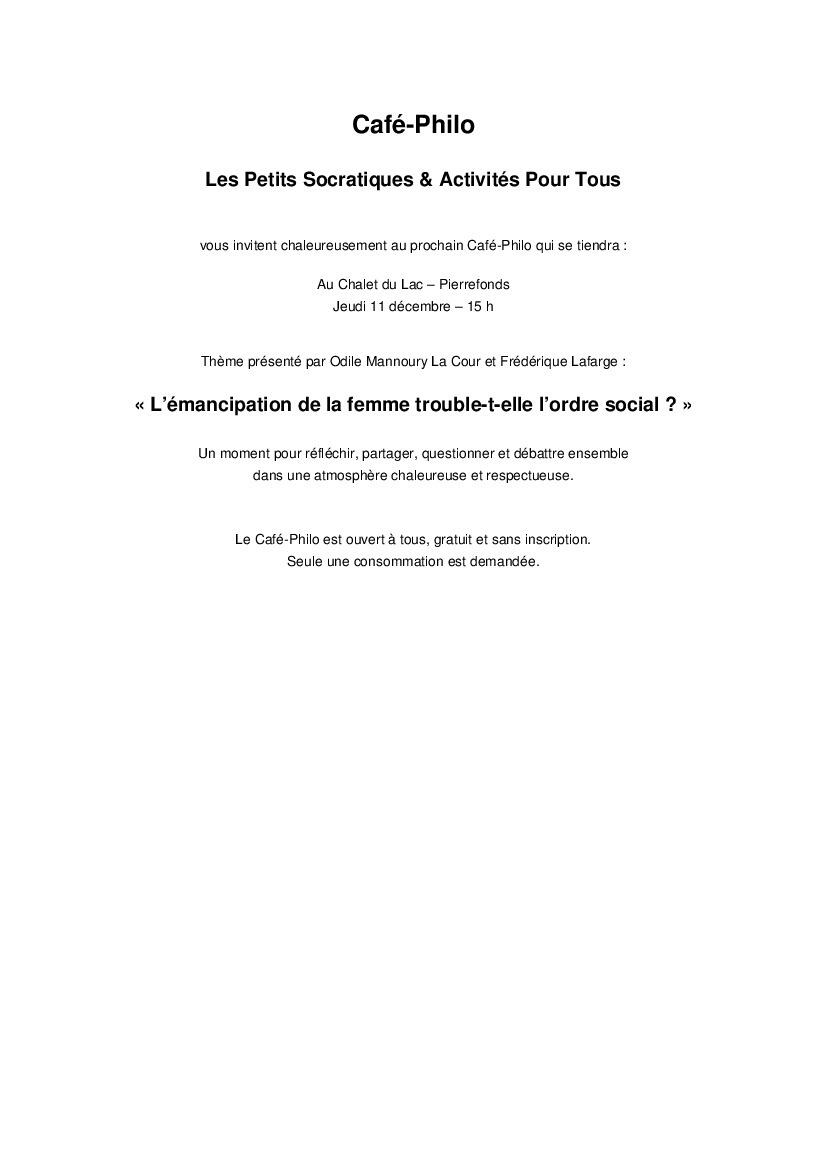 Café-Philo

Les Petits Socratiques & Activités Pour Tous

vous invitent chaleureusement au prochain Café-Philo qui se tiendra :

Au Chalet du Lac – Pierrefonds
Jeudi 11 décembre – 15 h

Thème présenté par Odile Mannoury La Cour et Frédérique Lafarge :

« L'émancipation de la femme trouble-t-elle l'ordre social ? »

Un moment pour réfléchir, partager, questionner et débattre ensemble
dans une atmosphère chaleureuse et respectueuse.

Le Café-Philo est ouvert à tous, gratuit et sans inscription.
Seule une consommation est demandée.